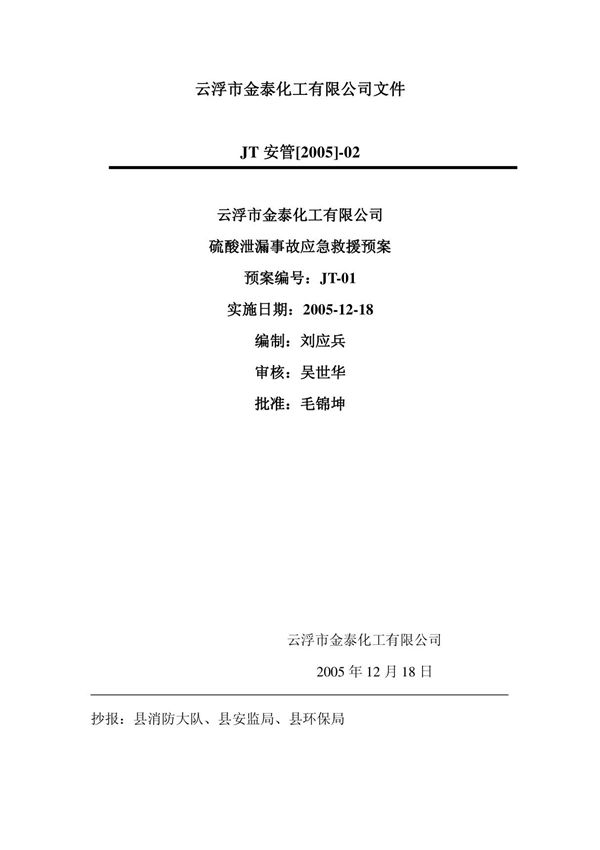 云浮市金泰化工有限公司文件

JT 安管[2005]-02

云浮市金泰化工有限公司

硫酸泄漏事故应急救援预案

预案编号：JT-01

实施日期：2005-12-18

编制：刘应兵

审核：吴世华

批准：毛锦坤

云浮市金泰化工有限公司

2005 年 12 月 18 日

抄报：县消防大队、县安监局、县环保局